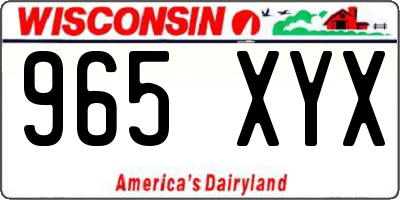 WISCONSIN

965 XYX

America's Dairyland